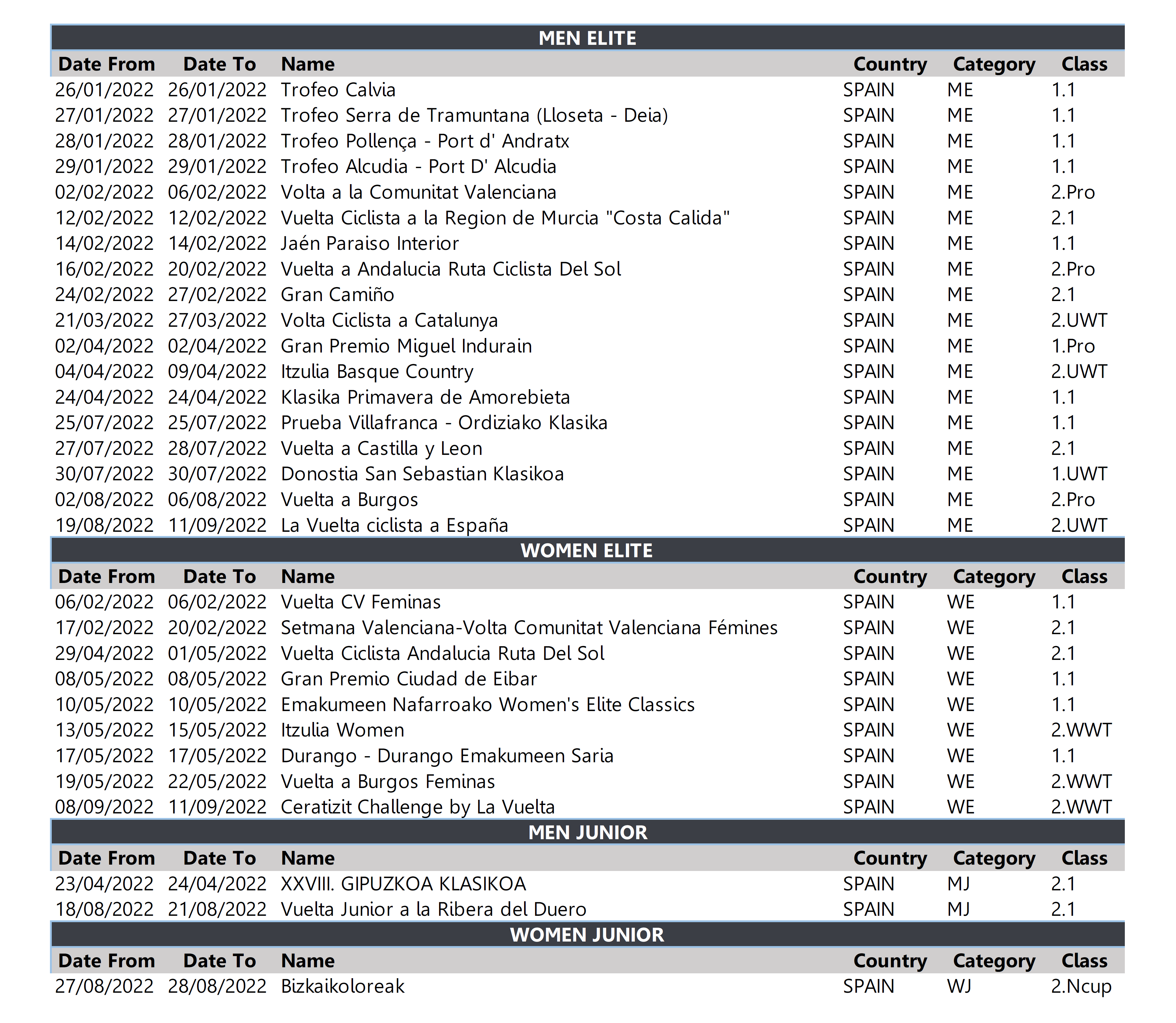 MEN ELITE

| Date From | Date To | Name | Country | Category | Class |
|---|---|---|---|---|---|
| 26/01/2022 | 26/01/2022 | Trofeo Calvia | SPAIN | ME | 1.1 |
| 27/01/2022 | 27/01/2022 | Trofeo Serra de Tramuntana (Lloseta - Deia) | SPAIN | ME | 1.1 |
| 28/01/2022 | 28/01/2022 | Trofeo Pollença - Port d' Andratx | SPAIN | ME | 1.1 |
| 29/01/2022 | 29/01/2022 | Trofeo Alcudia - Port D' Alcudia | SPAIN | ME | 1.1 |
| 02/02/2022 | 06/02/2022 | Volta a la Comunitat Valenciana | SPAIN | ME | 2.Pro |
| 12/02/2022 | 12/02/2022 | Vuelta Ciclista a la Region de Murcia "Costa Calida" | SPAIN | ME | 2.1 |
| 14/02/2022 | 14/02/2022 | Jaén Paraiso Interior | SPAIN | ME | 1.1 |
| 16/02/2022 | 20/02/2022 | Vuelta a Andalucia Ruta Ciclista Del Sol | SPAIN | ME | 2.Pro |
| 24/02/2022 | 27/02/2022 | Gran Camiño | SPAIN | ME | 2.1 |
| 21/03/2022 | 27/03/2022 | Volta Ciclista a Catalunya | SPAIN | ME | 2.UWT |
| 02/04/2022 | 02/04/2022 | Gran Premio Miguel Indurain | SPAIN | ME | 1.Pro |
| 04/04/2022 | 09/04/2022 | Itzulia Basque Country | SPAIN | ME | 2.UWT |
| 24/04/2022 | 24/04/2022 | Klasika Primavera de Amorebieta | SPAIN | ME | 1.1 |
| 25/07/2022 | 25/07/2022 | Prueba Villafranca - Ordiziako Klasika | SPAIN | ME | 1.1 |
| 27/07/2022 | 28/07/2022 | Vuelta a Castilla y Leon | SPAIN | ME | 2.1 |
| 30/07/2022 | 30/07/2022 | Donostia San Sebastian Klasikoa | SPAIN | ME | 1.UWT |
| 02/08/2022 | 06/08/2022 | Vuelta a Burgos | SPAIN | ME | 2.Pro |
| 19/08/2022 | 11/09/2022 | La Vuelta ciclista a España | SPAIN | ME | 2.UWT |

WOMEN ELITE

| Date From | Date To | Name | Country | Category | Class |
|---|---|---|---|---|---|
| 06/02/2022 | 06/02/2022 | Vuelta CV Feminas | SPAIN | WE | 1.1 |
| 17/02/2022 | 20/02/2022 | Setmana Valenciana-Volta Comunitat Valenciana Fémines | SPAIN | WE | 2.1 |
| 29/04/2022 | 01/05/2022 | Vuelta Ciclista Andalucia Ruta Del Sol | SPAIN | WE | 2.1 |
| 08/05/2022 | 08/05/2022 | Gran Premio Ciudad de Eibar | SPAIN | WE | 1.1 |
| 10/05/2022 | 10/05/2022 | Emakumeen Nafarroako Women's Elite Classics | SPAIN | WE | 1.1 |
| 13/05/2022 | 15/05/2022 | Itzulia Women | SPAIN | WE | 2.WWT |
| 17/05/2022 | 17/05/2022 | Durango - Durango Emakumeen Saria | SPAIN | WE | 1.1 |
| 19/05/2022 | 22/05/2022 | Vuelta a Burgos Feminas | SPAIN | WE | 2.WWT |
| 08/09/2022 | 11/09/2022 | Ceratizit Challenge by La Vuelta | SPAIN | WE | 2.WWT |

MEN JUNIOR

| Date From | Date To | Name | Country | Category | Class |
|---|---|---|---|---|---|
| 23/04/2022 | 24/04/2022 | XXVIII. GIPUZKOA KLASIKOA | SPAIN | MJ | 2.1 |
| 18/08/2022 | 21/08/2022 | Vuelta Junior a la Ribera del Duero | SPAIN | MJ | 2.1 |

WOMEN JUNIOR

| Date From | Date To | Name | Country | Category | Class |
|---|---|---|---|---|---|
| 27/08/2022 | 28/08/2022 | Bizkaikoloreak | SPAIN | WJ | 2.Ncup |